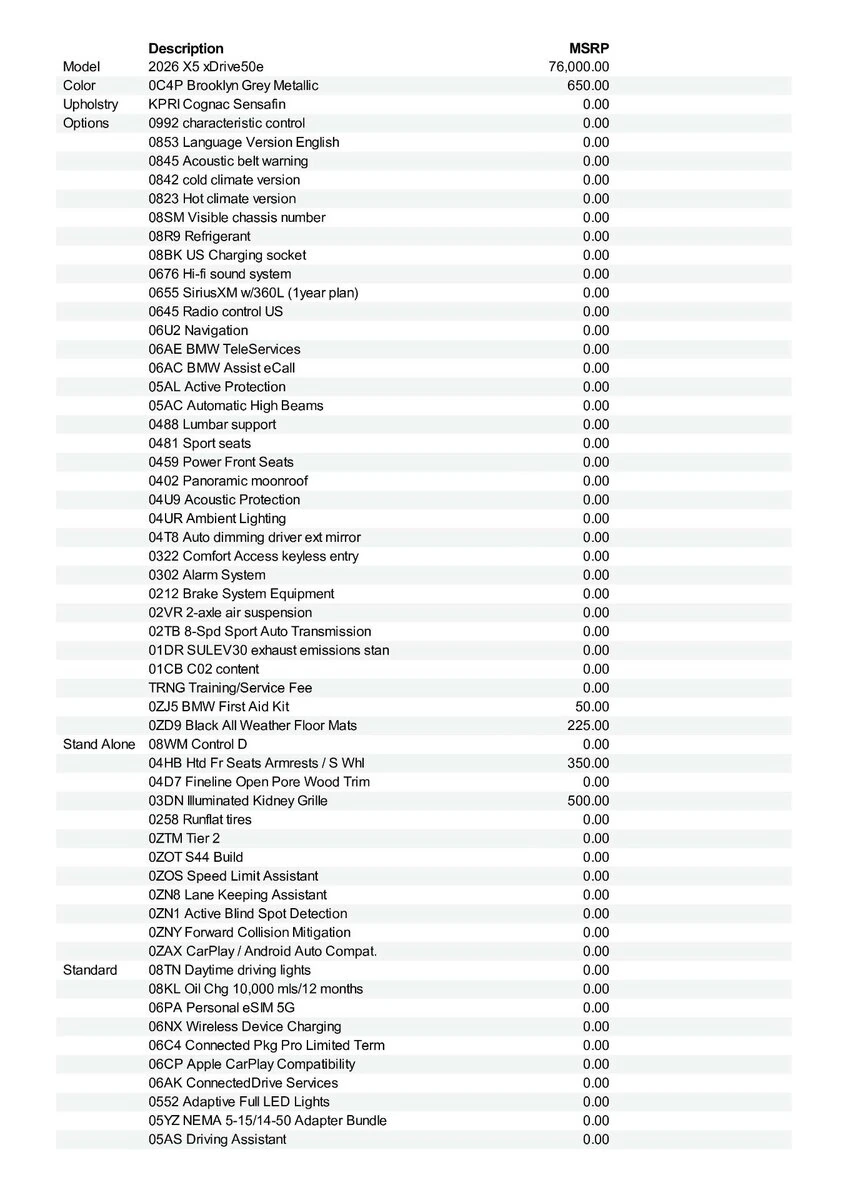 |  | Description | MSRP |
|---|---|---|
| Model | 2026 X5 xDrive50e | 76,000.00 |
| Color | 0C4P Brooklyn Grey Metallic | 650.00 |
| Upholstry | KPRI Cognac Sensafin | 0.00 |
| Options | 0992 characteristic control | 0.00 |
|  | 0853 Language Version English | 0.00 |
|  | 0845 Acoustic belt warning | 0.00 |
|  | 0842 cold climate version | 0.00 |
|  | 0823 Hot climate version | 0.00 |
|  | 08SM Visible chassis number | 0.00 |
|  | 08R9 Refrigerant | 0.00 |
|  | 08BK US Charging socket | 0.00 |
|  | 0676 Hi-fi sound system | 0.00 |
|  | 0655 SiriusXM w/360L (1year plan) | 0.00 |
|  | 0645 Radio control US | 0.00 |
|  | 06U2 Navigation | 0.00 |
|  | 06AE BMW TeleServices | 0.00 |
|  | 06AC BMW Assist eCall | 0.00 |
|  | 05AL Active Protection | 0.00 |
|  | 05AC Automatic High Beams | 0.00 |
|  | 0488 Lumbar support | 0.00 |
|  | 0481 Sport seats | 0.00 |
|  | 0459 Power Front Seats | 0.00 |
|  | 0402 Panoramic moonroof | 0.00 |
|  | 04U9 Acoustic Protection | 0.00 |
|  | 04UR Ambient Lighting | 0.00 |
|  | 04T8 Auto dimming driver ext mirror | 0.00 |
|  | 0322 Comfort Access keyless entry | 0.00 |
|  | 0302 Alarm System | 0.00 |
|  | 0212 Brake System Equipment | 0.00 |
|  | 02VR 2-axle air suspension | 0.00 |
|  | 02TB 8-Spd Sport Auto Transmission | 0.00 |
|  | 01DR SULEV30 exhaust emissions stan | 0.00 |
|  | 01CB C02 content | 0.00 |
|  | TRNG Training/Service Fee | 0.00 |
|  | 0ZJ5 BMW First Aid Kit | 50.00 |
|  | 0ZD9 Black All Weather Floor Mats | 225.00 |
| Stand Alone | 08WM Control D | 0.00 |
|  | 04HB Htd Fr Seats Armrests / S Whl | 350.00 |
|  | 04D7 Fineline Open Pore Wood Trim | 0.00 |
|  | 03DN Illuminated Kidney Grille | 500.00 |
|  | 0258 Runflat tires | 0.00 |
|  | 0ZTM Tier 2 | 0.00 |
|  | 0ZOT S44 Build | 0.00 |
|  | 0ZOS Speed Limit Assistant | 0.00 |
|  | 0ZN8 Lane Keeping Assistant | 0.00 |
|  | 0ZN1 Active Blind Spot Detection | 0.00 |
|  | 0ZNY Forward Collision Mitigation | 0.00 |
|  | 0ZAX CarPlay / Android Auto Compat. | 0.00 |
| Standard | 08TN Daytime driving lights | 0.00 |
|  | 08KL Oil Chg 10,000 mls/12 months | 0.00 |
|  | 06PA Personal eSIM 5G | 0.00 |
|  | 06NX Wireless Device Charging | 0.00 |
|  | 06C4 Connected Pkg Pro Limited Term | 0.00 |
|  | 06CP Apple CarPlay Compatibility | 0.00 |
|  | 06AK ConnectedDrive Services | 0.00 |
|  | 0552 Adaptive Full LED Lights | 0.00 |
|  | 05YZ NEMA 5-15/14-50 Adapter Bundle | 0.00 |
|  | 05AS Driving Assistant | 0.00 |